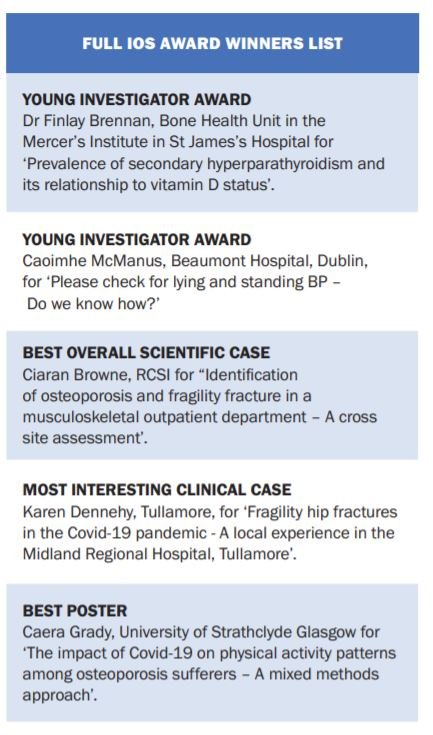 FULL IOS AWARD WINNERS LIST

YOUNG INVESTIGATOR AWARD
Dr Finlay Brennan, Bone Health Unit in the Mercer's Institute in St James's Hospital for 'Prevalence of secondary hyperparathyroidism and its relationship to vitamin D status'.

YOUNG INVESTIGATOR AWARD
Caoimhe McManus, Beaumont Hospital, Dublin, for 'Please check for lying and standing BP – Do we know how?'

BEST OVERALL SCIENTIFIC CASE
Ciaran Browne, RCSI for "Identification of osteoporosis and fragility fracture in a musculoskeletal outpatient department – A cross site assessment'.

MOST INTERESTING CLINICAL CASE
Karen Dennehy, Tullamore, for 'Fragility hip fractures in the Covid-19 pandemic - A local experience in the Midland Regional Hospital, Tullamore'.

BEST POSTER
Caera Grady, University of Strathclyde Glasgow for 'The impact of Covid-19 on physical activity patterns among osteoporosis sufferers – A mixed methods approach'.